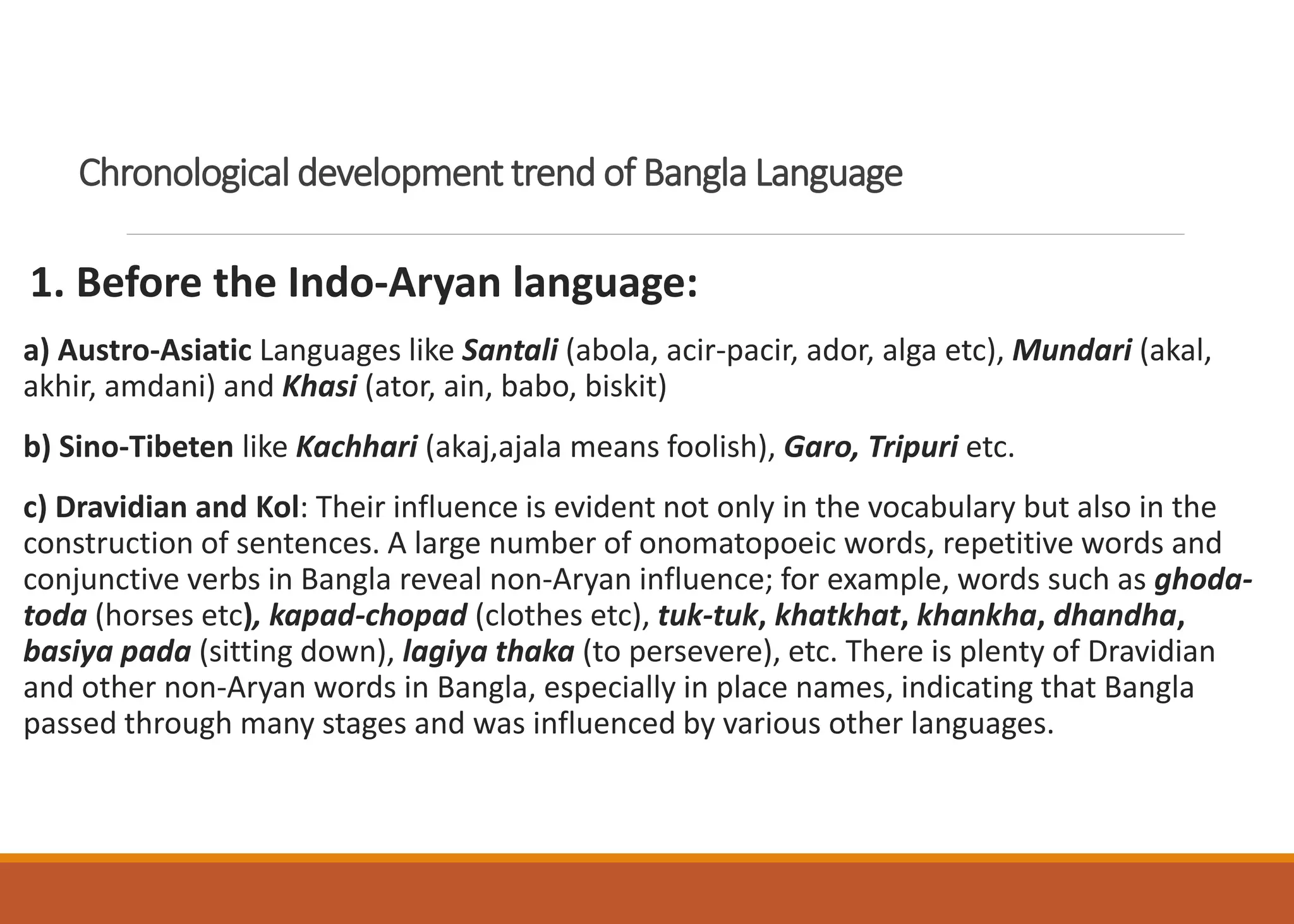 Chronological development trend of Bangla Language

1. Before the Indo-Aryan language:

a) Austro-Asiatic Languages like Santali (abola, acir-pacir, ador, alga etc), Mundari (akal, akhir, amdani) and Khasi (ator, ain, babo, biskit)

b) Sino-Tibeten like Kachhari (akaj,ajala means foolish), Garo, Tripuri etc.

c) Dravidian and Kol: Their influence is evident not only in the vocabulary but also in the construction of sentences. A large number of onomatopoeic words, repetitive words and conjunctive verbs in Bangla reveal non-Aryan influence; for example, words such as ghoda-toda (horses etc), kapad-chopad (clothes etc), tuk-tuk, khatkhat, khankha, dhandha, basiya pada (sitting down), lagiya thaka (to persevere), etc. There is plenty of Dravidian and other non-Aryan words in Bangla, especially in place names, indicating that Bangla passed through many stages and was influenced by various other languages.